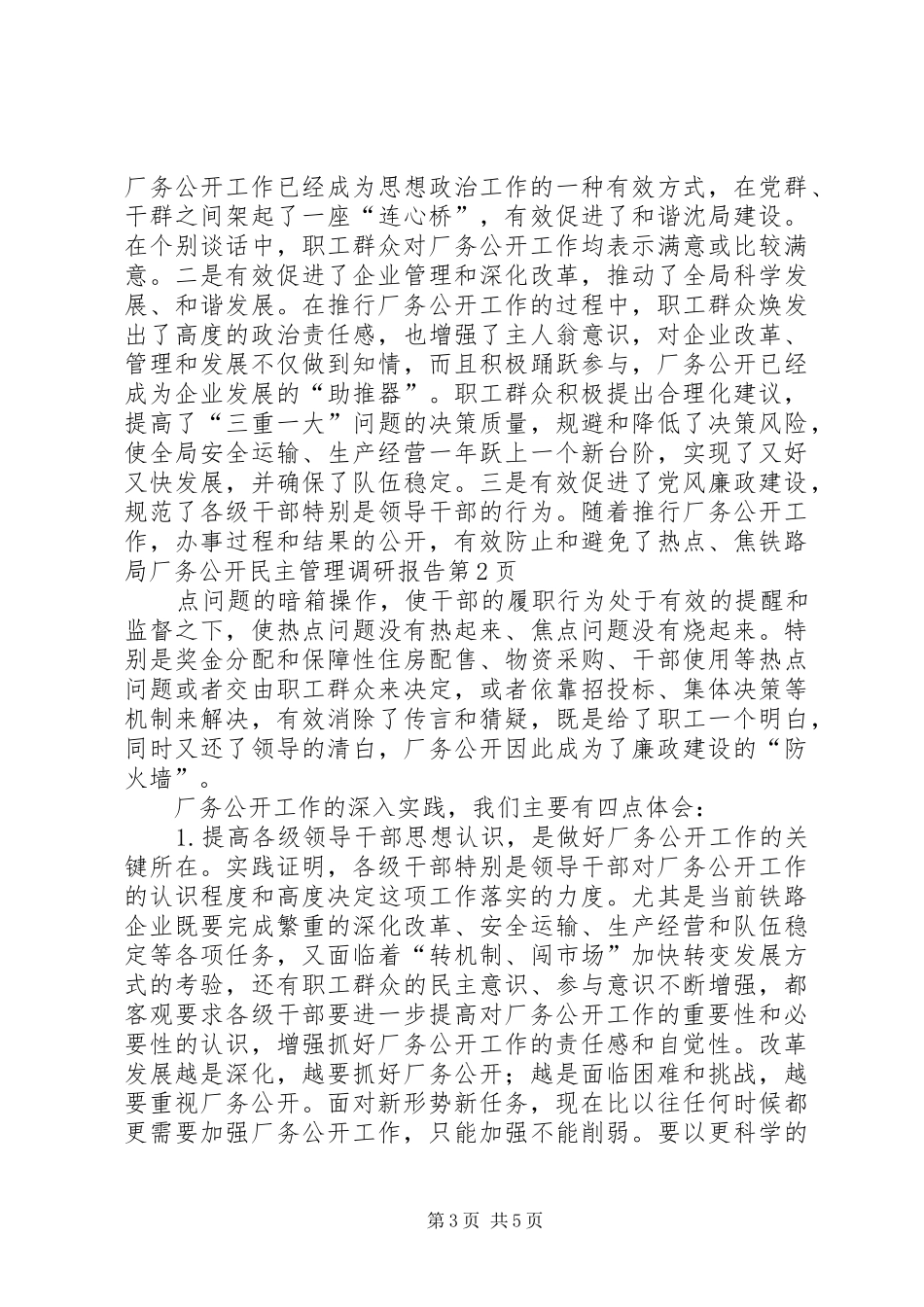 厂务公开工作已经成为思想政治工作的一种有效方式，在党群、干群之间架起了一座“连心桥”，有效促进了和谐沈局建设。在个别谈话中，职工群众对厂务公开工作均表示满意或比较满意。二是有效促进了企业管理和深化改革，推动了全局科学发展、和谐发展。在推行厂务公开工作的过程中，职工群众焕发出了高度的政治责任感，也增强了主人翁意识，对企业改革、管理和发展不仅做到知情，而且积极踊跃参与，厂务公开已经成为企业发展的“助推器”。职工群众积极提出合理化建议，提高了“三重一大”问题的决策质量，规避和降低了决策风险，使全局安全运输、生产经营一年跃上一个新台阶，实现了又好又快发展，并确保了队伍稳定。三是有效促进了党风廉政建设，规范了各级干部特别是领导干部的行为。随着推行厂务公开工作，办事过程和结果的公开，有效防止和避免了热点、焦铁路局厂务公开民主管理调研报告第2页

点问题的暗箱操作，使干部的履职行为处于有效的提醒和监督之下，使热点问题没有热起来、焦点问题没有烧起来。特别是奖金分配和保障性住房配售、物资采购、干部使用等热点问题或者交由职工群众来决定，或者依靠招投标、集体决策等机制来解决，有效消除了传言和猜疑，既是给了职工一个明白，同时又还了领导的清白，厂务公开因此成为了廉政建设的“防火墙”。

厂务公开工作的深入实践，我们主要有四点体会：

1.提高各级领导干部思想认识，是做好厂务公开工作的关键所在。实践证明，各级干部特别是领导干部对厂务公开工作的认识程度和高度决定这项工作落实的力度。尤其是当前铁路企业既要完成繁重的深化改革、安全运输、生产经营和队伍稳定等各项任务，又面临着“转机制、闯市场”加快转变发展方式的考验，还有职工群众的民主意识、参与意识不断增强，都客观要求各级干部要进一步提高对厂务公开工作的重要性和必要性的认识，增强抓好厂务公开工作的责任感和自觉性。改革发展越是深化，越要抓好厂务公开；越是面临困难和挑战，越要重视厂务公开。面对新形势新任务，现在比以往任何时候都更需要加强厂务公开工作，只能加强不能削弱。要以更科学的

第3页 共5页